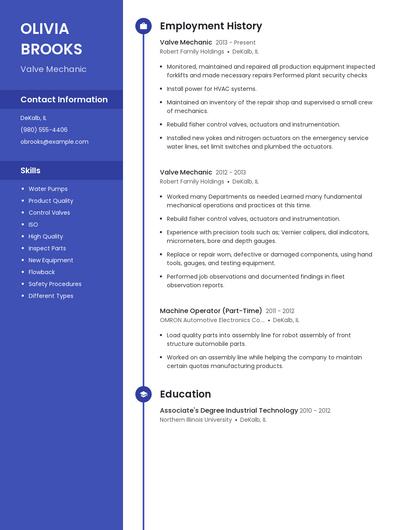 OLIVIA BROOKS

Valve Mechanic

Contact Information

DeKalb, IL

(980) 555-4406

obrooks@example.com

Skills

- Water Pumps
- Product Quality
- Control Valves
- ISO
- High Quality
- Inspect Parts
- New Equipment
- Flowback
- Safety Procedures
- Different Types

Employment History

Valve Mechanic 2013 - Present
Robert Family Holdings • DeKalb, IL

- Monitored, maintained and repaired all production equipment Inspected forklifts and made necessary repairs Performed plant security checks
- Install power for HVAC systems.
- Maintained an inventory of the repair shop and supervised a small crew of mechanics.
- Rebuild fisher control valves, actuators and instrumentation.
- Installed new yokes and nitrogen actuators on the emergency service water lines, set limit switches and plumbed the actuators.

Valve Mechanic 2012 - 2013
Robert Family Holdings • DeKalb, IL

- Worked many Departments as needed Learned many fundamental mechanical operations and practices at this time.
- Rebuild fisher control valves, actuators and instrumentation.
- Experience with precision tools such as; Vernier calipers, dial indicators, micrometers, bore and depth gauges.
- Replace or repair worn, defective or damaged components, using hand tools, gauges, and testing equipment.
- Performed job observations and documented findings in fleet observation reports.

Machine Operator (Part-Time) 2011 - 2012
OMRON Automotive Electronics Co... • DeKalb, IL

- Load quality parts into assembly line for robot assembly of front structure automobile parts.
- Worked on an assembly line while helping the company to maintain certain quotas manufacturing products.

Education

Associate's Degree Industrial Technology 2010 - 2012
Northern Illinois University • DeKalb, IL